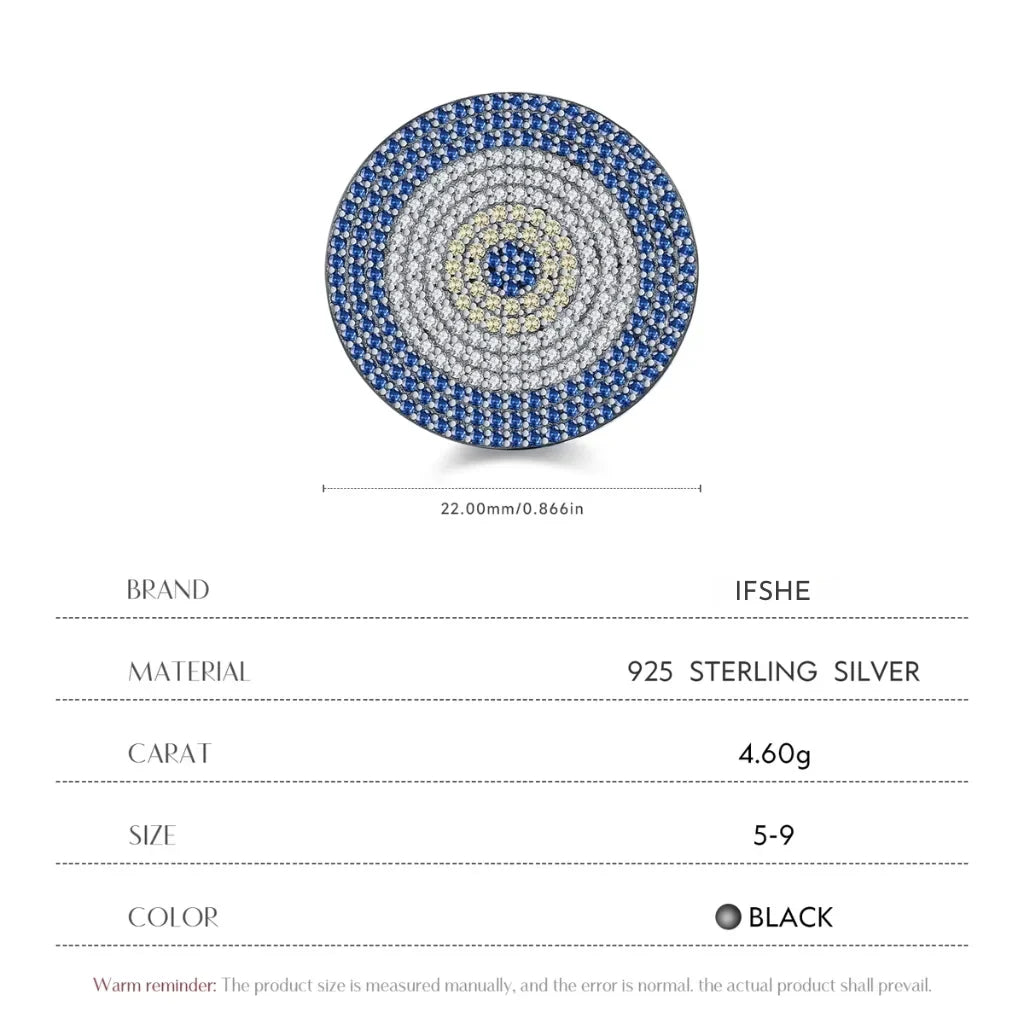 22.00mm/0.866in

BRAND
IFSHE

MATERIAL
925 STERLING SILVER

CARAT
4.60g

SIZE
5-9

COLOR
BLACK

Warm reminder: The product size is measured manually, and the error is normal. the actual product shall prevail.